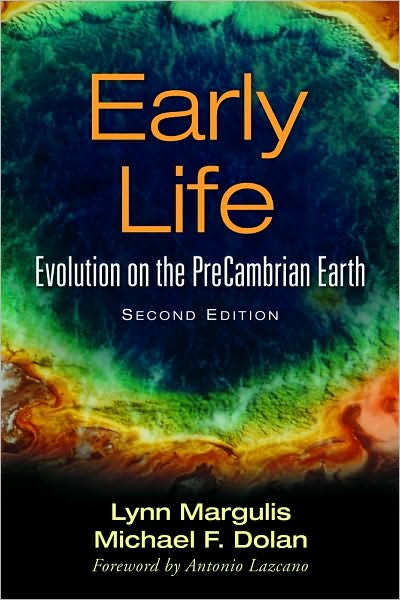 Early Life

Evolution on the PreCambrian Earth

SECOND EDITION

Lynn Margulis
Michael F. Dolan
Foreword by Antonio Lazcano